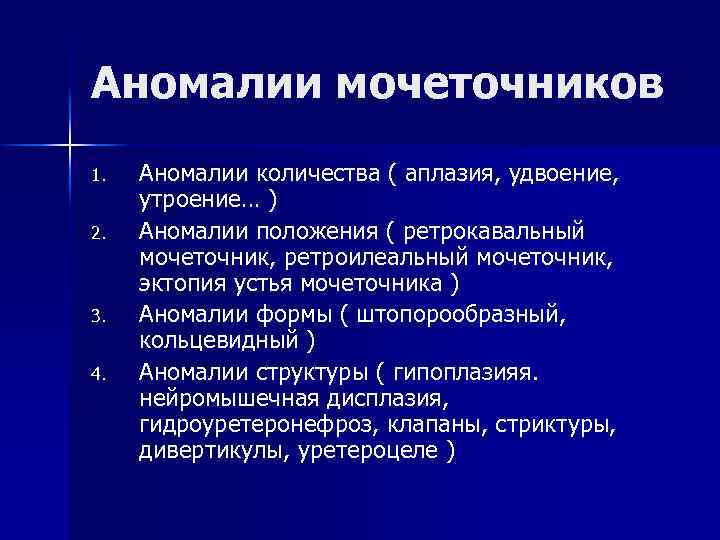 Аномалии мочеточников

1. Аномалии количества ( аплазия, удвоение, утроение… )
2. Аномалии положения ( ретрокавальный мочеточник, ретроилеальный мочеточник, эктопия устья мочеточника )
3. Аномалии формы ( штопорообразный, кольцевидный )
4. Аномалии структуры ( гипоплазияя. нейромышечная дисплазия, гидроуретеронефроз, клапаны, стриктуры, дивертикулы, уретероцеле )